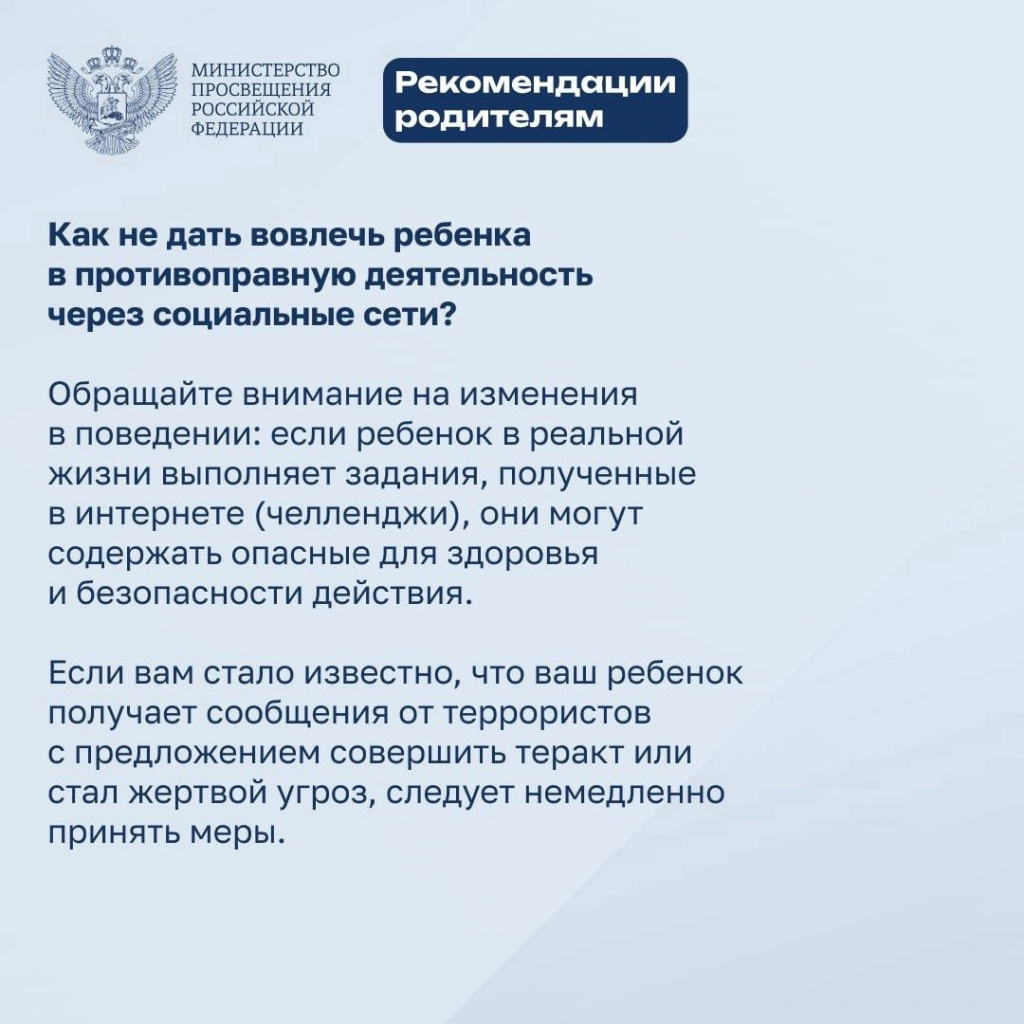 МИНИСТЕРСТВО
ПРОСВЕЩЕНИЯ
РОССИЙСКОЙ
ФЕДЕРАЦИИ

Рекомендации
родителям

Как не дать вовлечь ребенка в противоправную деятельность через социальные сети?

Обращайте внимание на изменения в поведении: если ребенок в реальной жизни выполняет задания, полученные в интернете (челленджи), они могут содержать опасные для здоровья и безопасности действия.

Если вам стало известно, что ваш ребенок получает сообщения от террористов с предложением совершить теракт или стал жертвой угроз, следует немедленно принять меры.